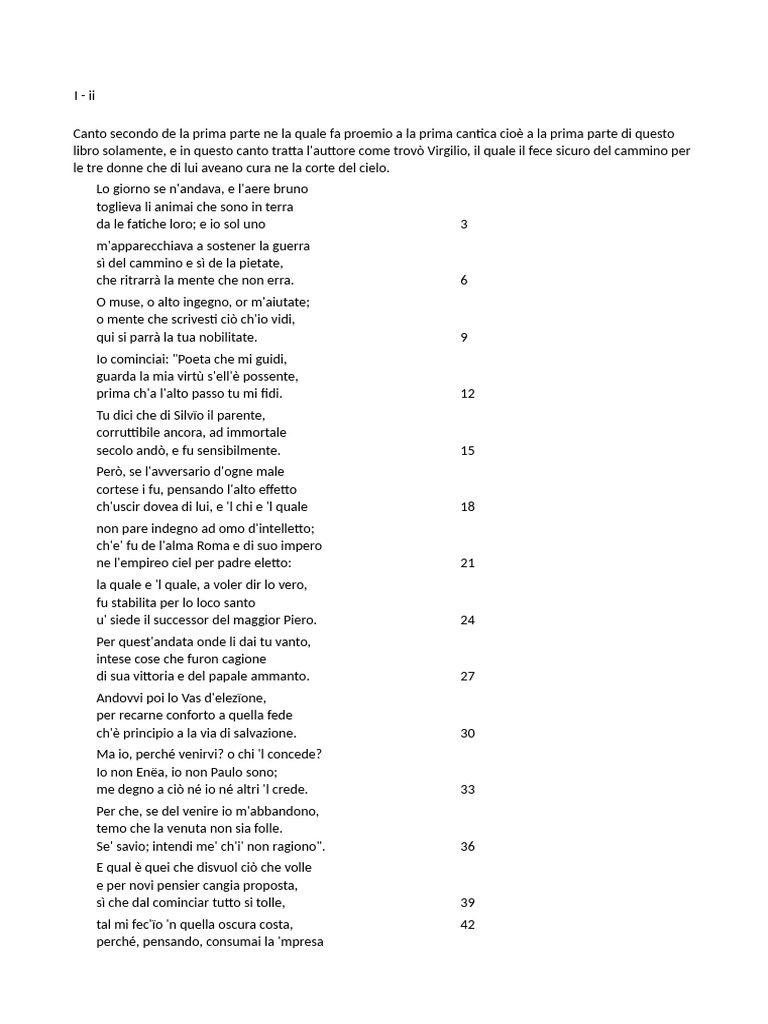 I - ii

Canto secondo de la prima parte ne la quale fa proemio a la prima cantica cioè a la prima parte di questo libro solamente, e in questo canto tratta l'auttore come trovò Virgilio, il quale il fece sicuro del cammino per le tre donne che di lui aveano cura ne la corte del cielo.

Lo giorno se n'andava, e l'aere bruno
toglieva li animai che sono in terra
da le fatiche loro; e io sol uno 3

m'apparecchiava a sostener la guerra
sì del cammino e sì de la pietate,
che ritrarrà la mente che non erra. 6

O muse, o alto ingegno, or m'aiutate;
o mente che scrivesti ciò ch'io vidi,
qui si parrà la tua nobilitate. 9

Io cominciai: "Poeta che mi guidi,
guarda la mia virtù s'ell'è possente,
prima ch'a l'alto passo tu mi fidi. 12

Tu dici che di Silvïo il parente,
corruttibile ancora, ad immortale
secolo andò, e fu sensibilmente. 15

Però, se l'avversario d'ogne male
cortese i fu, pensando l'alto effetto
ch'uscir dovea di lui, e 'l chi e 'l quale 18

non pare indegno ad omo d'intelletto;
ch'e' fu de l'alma Roma e di suo impero
ne l'empireo ciel per padre eletto: 21

la quale e 'l quale, a voler dir lo vero,
fu stabilita per lo loco santo
u' siede il successor del maggior Piero. 24

Per quest'andata onde li dai tu vanto,
intese cose che furon cagione
di sua vittoria e del papale ammanto. 27

Andovvi poi lo Vas d'elezïone,
per recarne conforto a quella fede
ch'è principio a la via di salvazione. 30

Ma io, perché venirvi? o chi 'l concede?
Io non Enëa, io non Paulo sono;
me degno a ciò né io né altri 'l crede. 33

Per che, se del venire io m'abbandono,
temo che la venuta non sia folle.
Se' savio; intendi me' ch'i' non ragiono". 36

E qual è quei che disvuol ciò che volle
e per novi pensier cangia proposta,
sì che dal cominciar tutto si tolle, 39

tal mi fec'ïo 'n quella oscura costa, 42
perché, pensando, consumai la 'mpresa